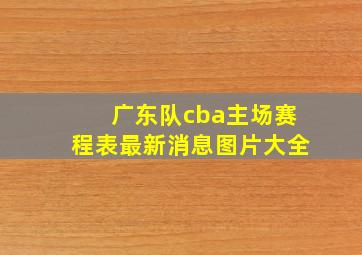 广东队cba主场赛程表最新消息图片大全